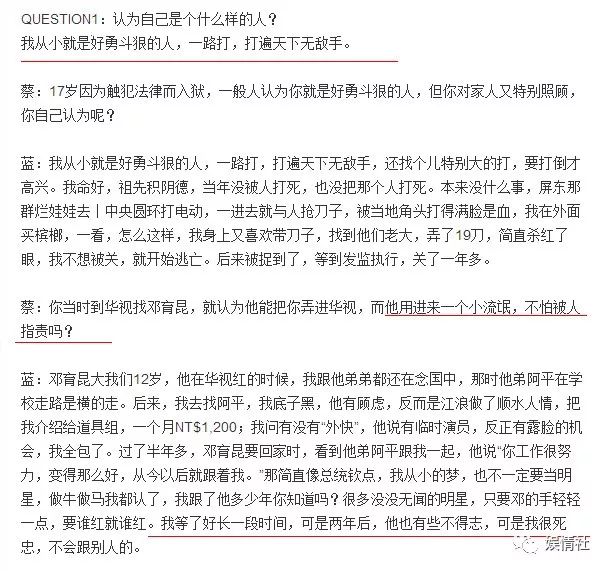 QUESTION1：认为自己是个什么样的人？
我从小就是好勇斗狠的人，一路打，打遍天下无敌手。

蔡：17岁因为触犯法律而入狱，一般人认为你就是好勇斗狠的人，但你对家人又特别照顾，你自己认为呢？

蓝：我从小就是好勇斗狠的人，一路打，打遍天下无敌手，还找个儿特别大的打，要打倒才高兴。我命好，祖先积阴德，当年没被人打死，也没把那个人打死。本来没什么事，屏东那群烂娃娃去丨中央圆环打电动，一进去就与人抢刀子，被当地角头打得满脸是血，我在外面买槟榔，一看，怎么这样，我身上又喜欢带刀子，找到他们老大，弄了19刀，简直杀红了眼，我不想被关，就开始逃亡。后来被捉到了，等到发监执行，关了一年多。

蔡：你当时到华视找邓育昆，就认为他能把你弄进华视，而他用进来一个小流氓，不怕被人指责吗？

蓝：邓育昆大我们12岁，他在华视红的时候，我跟他弟弟都还在念国中，那时他弟阿平在学校走路是横的走。后来，我去找阿平，我底子黑，他有顾虑，反而是江浪做了顺水人情，把我介绍给道具组，一个月NT$1,200；我问有没有“外快”，他说有临时演员，反正有露脸的机会，我全包了。过了半年多，邓育昆要回家时，看到他弟阿平跟我一起，他说“你工作很努力，变得那么好，从今以后就跟着我。”那简直像总统钦点，我从小的梦，也不一定要当明星，做牛做马我都认了，我跟了他多少年你知道吗？很多没没无闻的明星，只要邓的手轻轻一点，要谁红就谁红。我等了好长一段时间，可是两年后，他也有些不得志，可是我很死忠，不会跟别人的。

娱情社